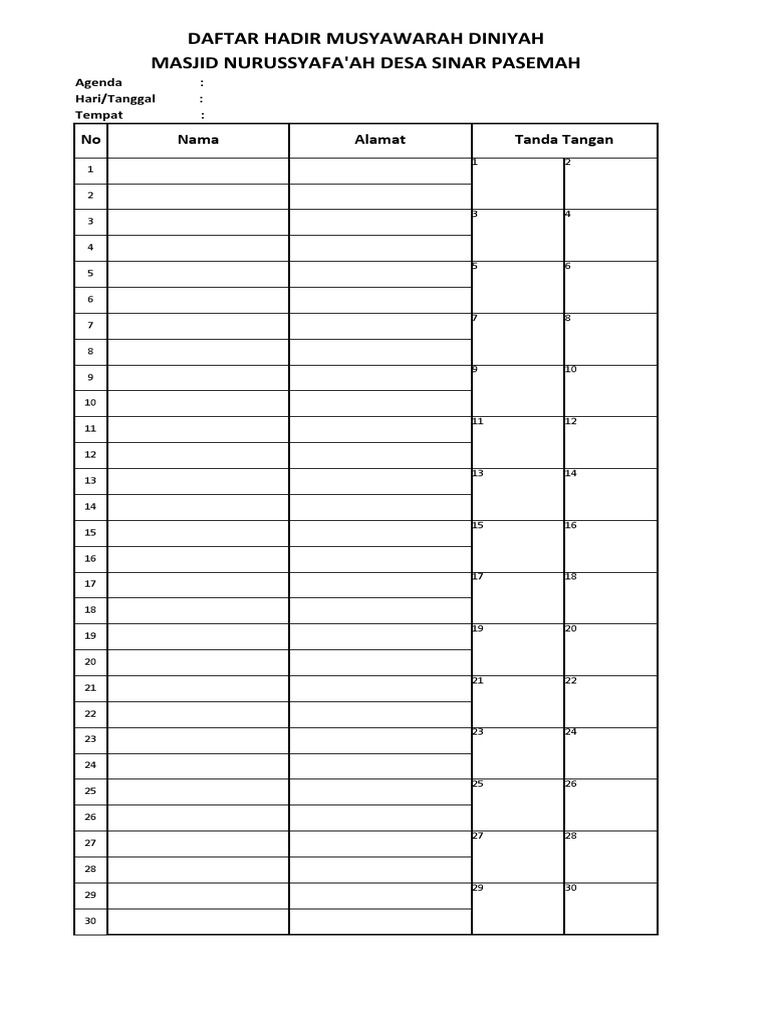 DAFTAR HADIR MUSYAWARAH DINIYAH
MASJID NURUSSYAFA'AH DESA SINAR PASEMAH

Agenda :
Hari/Tanggal :
Tempat :

| No | Nama | Alamat | Tanda Tangan | |
|---|---|---|---|---|
| 1 | | | 1 | 2 |
| 2 | | | | |
| 3 | | | 3 | 4 |
| 4 | | | | |
| 5 | | | 5 | 6 |
| 6 | | | | |
| 7 | | | 7 | 8 |
| 8 | | | | |
| 9 | | | 9 | 10 |
| 10 | | | | |
| 11 | | | 11 | 12 |
| 12 | | | | |
| 13 | | | 13 | 14 |
| 14 | | | | |
| 15 | | | 15 | 16 |
| 16 | | | | |
| 17 | | | 17 | 18 |
| 18 | | | | |
| 19 | | | 19 | 20 |
| 20 | | | | |
| 21 | | | 21 | 22 |
| 22 | | | | |
| 23 | | | 23 | 24 |
| 24 | | | | |
| 25 | | | 25 | 26 |
| 26 | | | | |
| 27 | | | 27 | 28 |
| 28 | | | | |
| 29 | | | 29 | 30 |
| 30 | | | | |